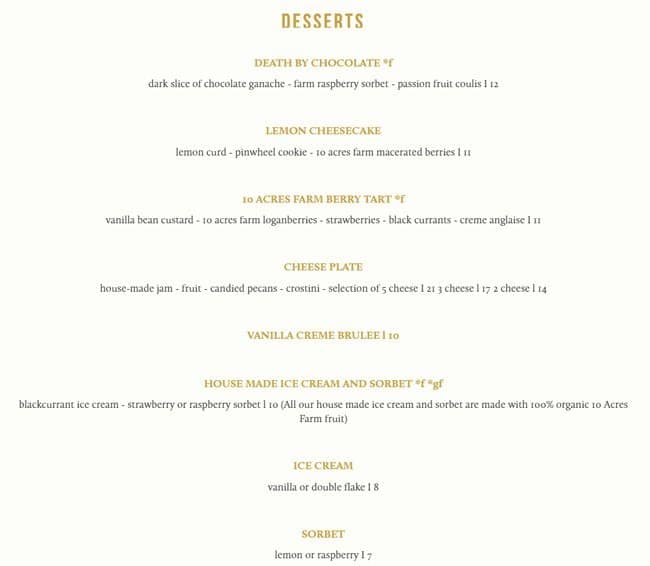 DESSERTS

DEATH BY CHOCOLATE *f

dark slice of chocolate ganache - farm raspberry sorbet - passion fruit coulis l 12

LEMON CHEESECAKE

lemon curd - pinwheel cookie - 10 acres farm macerated berries l 11

10 ACRES FARM BERRY TART *f

vanilla bean custard - 10 acres farm loganberries - strawberries - black currants - creme anglaise l 11

CHEESE PLATE

house-made jam - fruit - candied pecans - crostini - selection of 5 cheese l 21 3 cheese l 17 2 cheese l 14

VANILLA CREME BRULEE l 10

HOUSE MADE ICE CREAM AND SORBET *f *gf

blackcurrant ice cream - strawberry or raspberry sorbet l 10 (All our house made ice cream and sorbet are made with 100% organic 10 Acres Farm fruit)

ICE CREAM

vanilla or double flake l 8

SORBET

lemon or raspberry l 7